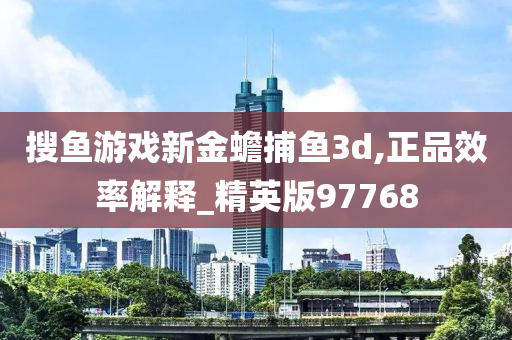 搜鱼游戏新金蟾捕鱼3d,正品效率解释_精英版97768